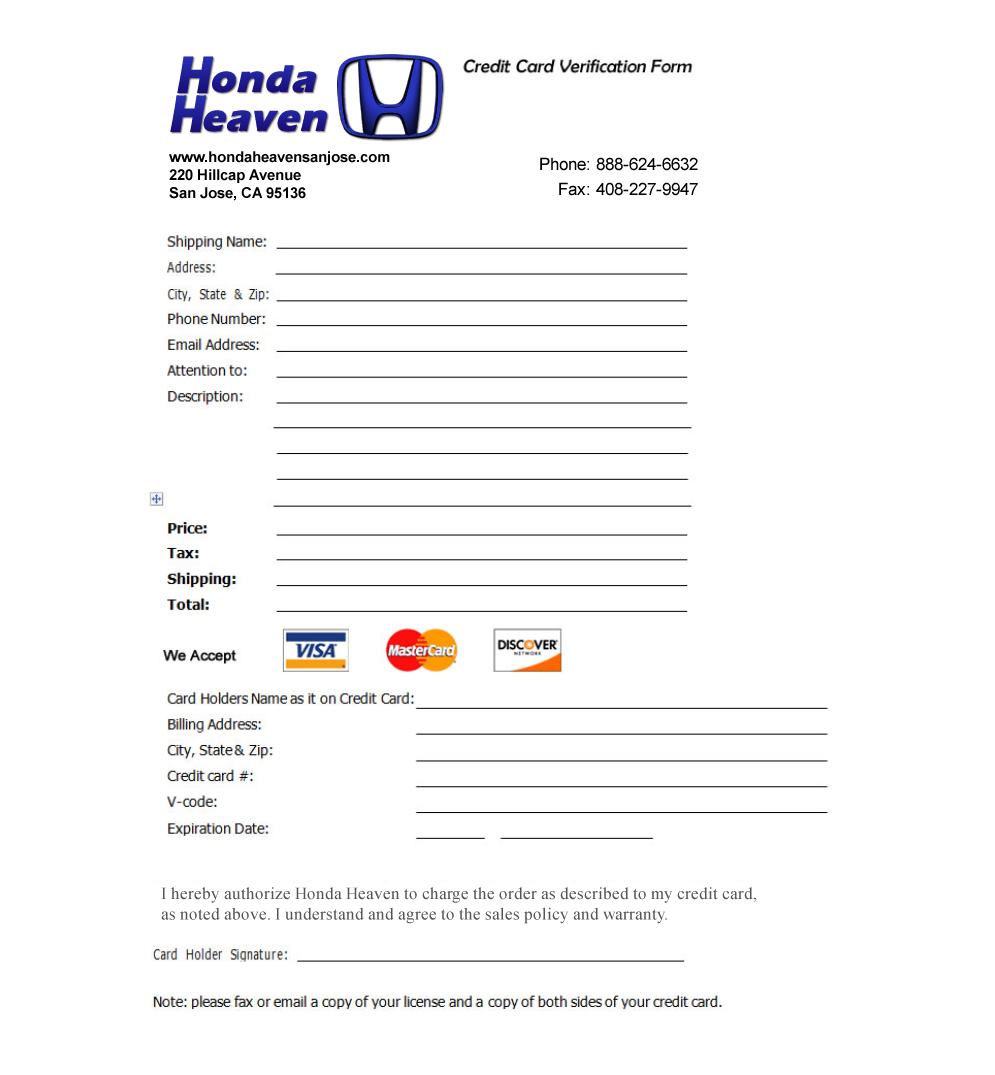 Honda Heaven

Credit Card Verification Form

www.hondaheavensanjose.com
220 Hillcap Avenue
San Jose, CA 95136

Phone: 888-624-6632
Fax: 408-227-9947

Shipping Name:
Address:
City, State & Zip:
Phone Number:
Email Address:
Attention to:
Description:

Price:
Tax:
Shipping:
Total:

We Accept VISA MasterCard DISCOVER NETWORK

Card Holders Name as it on Credit Card:
Billing Address:
City, State & Zip:
Credit card #:
V-code:
Expiration Date:

I hereby authorize Honda Heaven to charge the order as described to my credit card, as noted above. I understand and agree to the sales policy and warranty.

Card Holder Signature:

Note: please fax or email a copy of your license and a copy of both sides of your credit card.